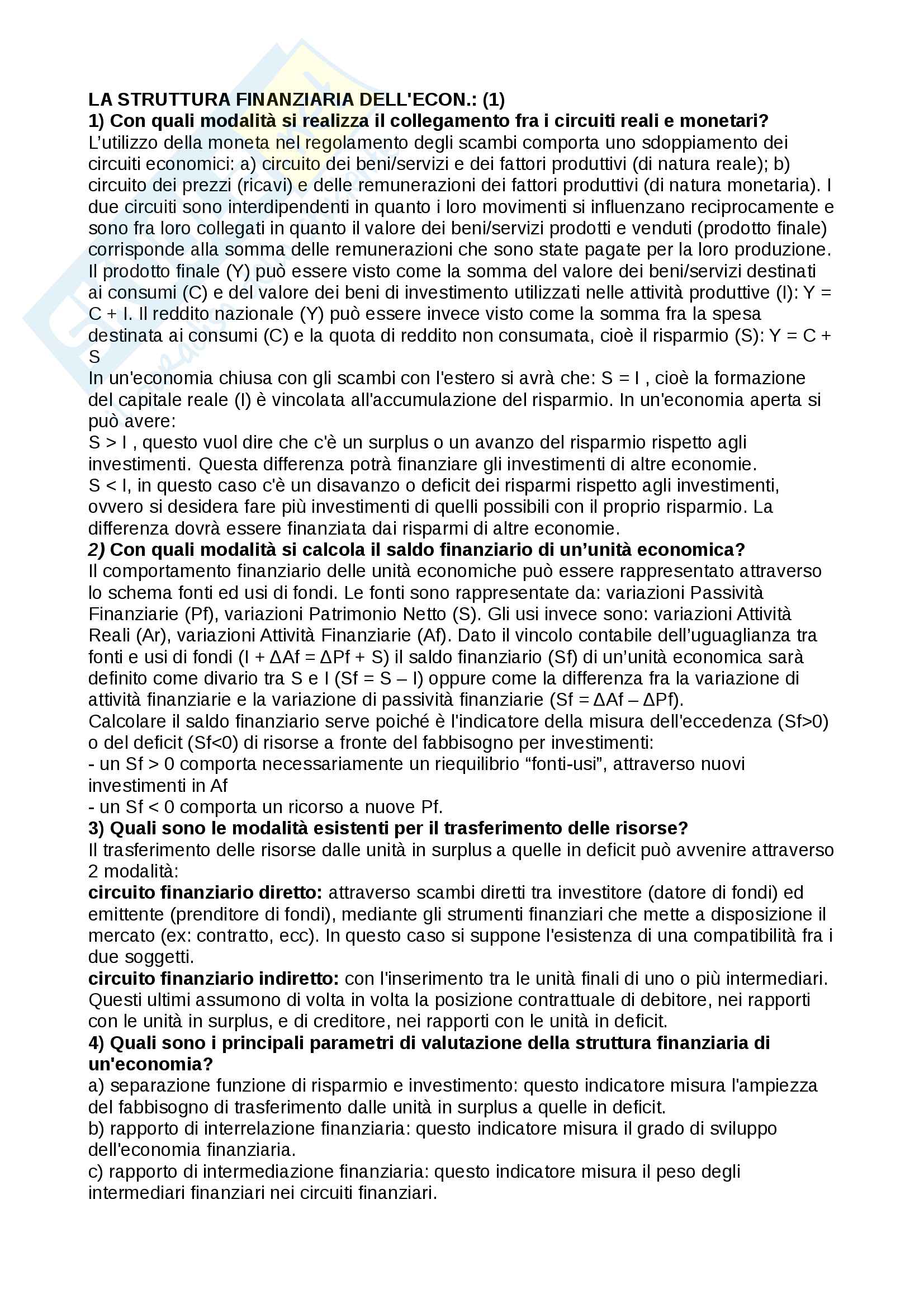 LA STRUTTURA FINANZIARIA DELL'ECON.: (1)
1) Con quali modalità si realizza il collegamento fra i circuiti reali e monetari?
L'utilizzo della moneta nel regolamento degli scambi comporta uno sdoppiamento dei circuiti economici: a) circuito dei beni/servizi e dei fattori produttivi (di natura reale); b) circuito dei prezzi (ricavi) e delle remunerazioni dei fattori produttivi (di natura monetaria). I due circuiti sono interdipendenti in quanto i loro movimenti si influenzano reciprocamente e sono fra loro collegati in quanto il valore dei beni/servizi prodotti e venduti (prodotto finale) corrisponde alla somma delle remunerazioni che sono state pagate per la loro produzione. Il prodotto finale (Y) può essere visto come la somma del valore dei beni/servizi destinati ai consumi (C) e del valore dei beni di investimento utilizzati nelle attività produttive (I): Y = C + I. Il reddito nazionale (Y) può essere invece visto come la somma fra la spesa destinata ai consumi (C) e la quota di reddito non consumata, cioè il risparmio (S): Y = C + S
In un'economia chiusa con gli scambi con l'estero si avrà che: S = I , cioè la formazione del capitale reale (I) è vincolata all'accumulazione del risparmio. In un'economia aperta si può avere:
S > I , questo vuol dire che c'è un surplus o un avanzo del risparmio rispetto agli investimenti. Questa differenza potrà finanziare gli investimenti di altre economie.
S < I, in questo caso c'è un disavanzo o deficit dei risparmi rispetto agli investimenti, ovvero si desidera fare più investimenti di quelli possibili con il proprio risparmio. La differenza dovrà essere finanziata dai risparmi di altre economie.
2) Con quali modalità si calcola il saldo finanziario di un'unità economica?
Il comportamento finanziario delle unità economiche può essere rappresentato attraverso lo schema fonti ed usi di fondi. Le fonti sono rappresentate da: variazioni Passività Finanziarie (Pf), variazioni Patrimonio Netto (S). Gli usi invece sono: variazioni Attività Reali (Ar), variazioni Attività Finanziarie (Af). Dato il vincolo contabile dell'uguaglianza tra fonti e usi di fondi (I + ΔAf = ΔPf + S) il saldo finanziario (Sf) di un'unità economica sarà definito come divario tra S e I (Sf = S – I) oppure come la differenza fra la variazione di attività finanziarie e la variazione di passività finanziarie (Sf = ΔAf – ΔPf).
Calcolare il saldo finanziario serve poiché è l'indicatore della misura dell'eccedenza (Sf>0) o del deficit (Sf<0) di risorse a fronte del fabbisogno per investimenti:
- un Sf > 0 comporta necessariamente un riequilibrio "fonti-usi", attraverso nuovi investimenti in Af
- un Sf < 0 comporta un ricorso a nuove Pf.
3) Quali sono le modalità esistenti per il trasferimento delle risorse?
Il trasferimento delle risorse dalle unità in surplus a quelle in deficit può avvenire attraverso 2 modalità:
circuito finanziario diretto: attraverso scambi diretti tra investitore (datore di fondi) ed emittente (prenditore di fondi), mediante gli strumenti finanziari che mette a disposizione il mercato (ex: contratto, ecc). In questo caso si suppone l'esistenza di una compatibilità fra i due soggetti.
circuito finanziario indiretto: con l'inserimento tra le unità finali di uno o più intermediari. Questi ultimi assumono di volta in volta la posizione contrattuale di debitore, nei rapporti con le unità in surplus, e di creditore, nei rapporti con le unità in deficit.
4) Quali sono i principali parametri di valutazione della struttura finanziaria di un'economia?
a) separazione funzione di risparmio e investimento: questo indicatore misura l'ampiezza del fabbisogno di trasferimento dalle unità in surplus a quelle in deficit.
b) rapporto di interrelazione finanziaria: questo indicatore misura il grado di sviluppo dell'economia finanziaria.
c) rapporto di intermediazione finanziaria: questo indicatore misura il peso degli intermediari finanziari nei circuiti finanziari.